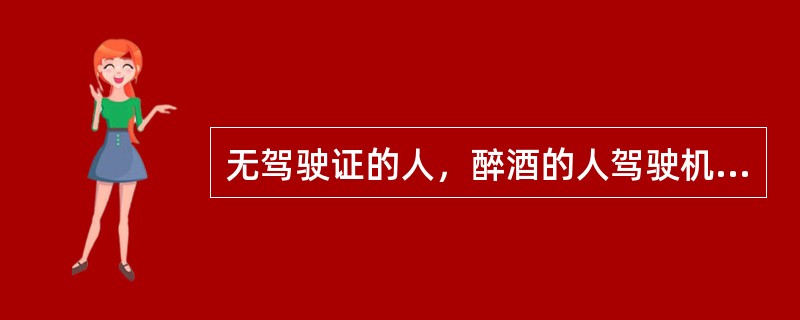 无驾驶证的人，醉酒的人驾驶机...